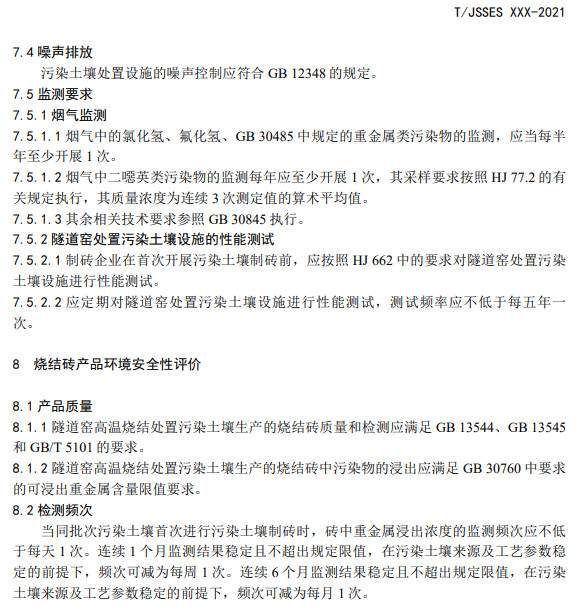 T/JSSES XXX-2021

7.4 噪声排放

污染土壤处置设施的噪声控制应符合 GB 12348 的规定。

7.5 监测要求

7.5.1 烟气监测

7.5.1.1 烟气中的氯化氢、氟化氢、GB 30485 中规定的重金属类污染物的监测，应当每半年至少开展 1 次。

7.5.1.2 烟气中二噁英类污染物的监测每年应至少开展 1 次，其采样要求按照 HJ 77.2 的有关规定执行，其质量浓度为连续 3 次测定值的算术平均值。

7.5.1.3 其余相关技术要求参照 GB 30845 执行。

7.5.2 隧道窑处置污染土壤设施的性能测试

7.5.2.1 制砖企业在首次开展污染土壤制砖前，应按照 HJ 662 中的要求对隧道窑处置污染土壤设施进行性能测试。

7.5.2.2 应定期对隧道窑处置污染土壤设施进行性能测试，测试频率应不低于每五年一次。

8 烧结砖产品环境安全性评价

8.1 产品质量

8.1.1 隧道窑高温烧结处置污染土壤生产的烧结砖质量和检测应满足 GB 13544、GB 13545 和 GB/T 5101 的要求。

8.1.2 隧道窑高温烧结处置污染土壤生产的烧结砖中污染物的浸出应满足 GB 30760 中要求的可浸出重金属含量限值要求。

8.2 检测频次

当同批次污染土壤首次进行污染土壤制砖时，砖中重金属浸出浓度的监测频次应不低于每天 1 次。连续 1 个月监测结果稳定且不超出规定限值，在污染土壤来源及工艺参数稳定的前提下，频次可减为每周 1 次。连续 6 个月监测结果稳定且不超出规定限值，在污染土壤来源及工艺参数稳定的前提下，频次可减为每月 1 次。